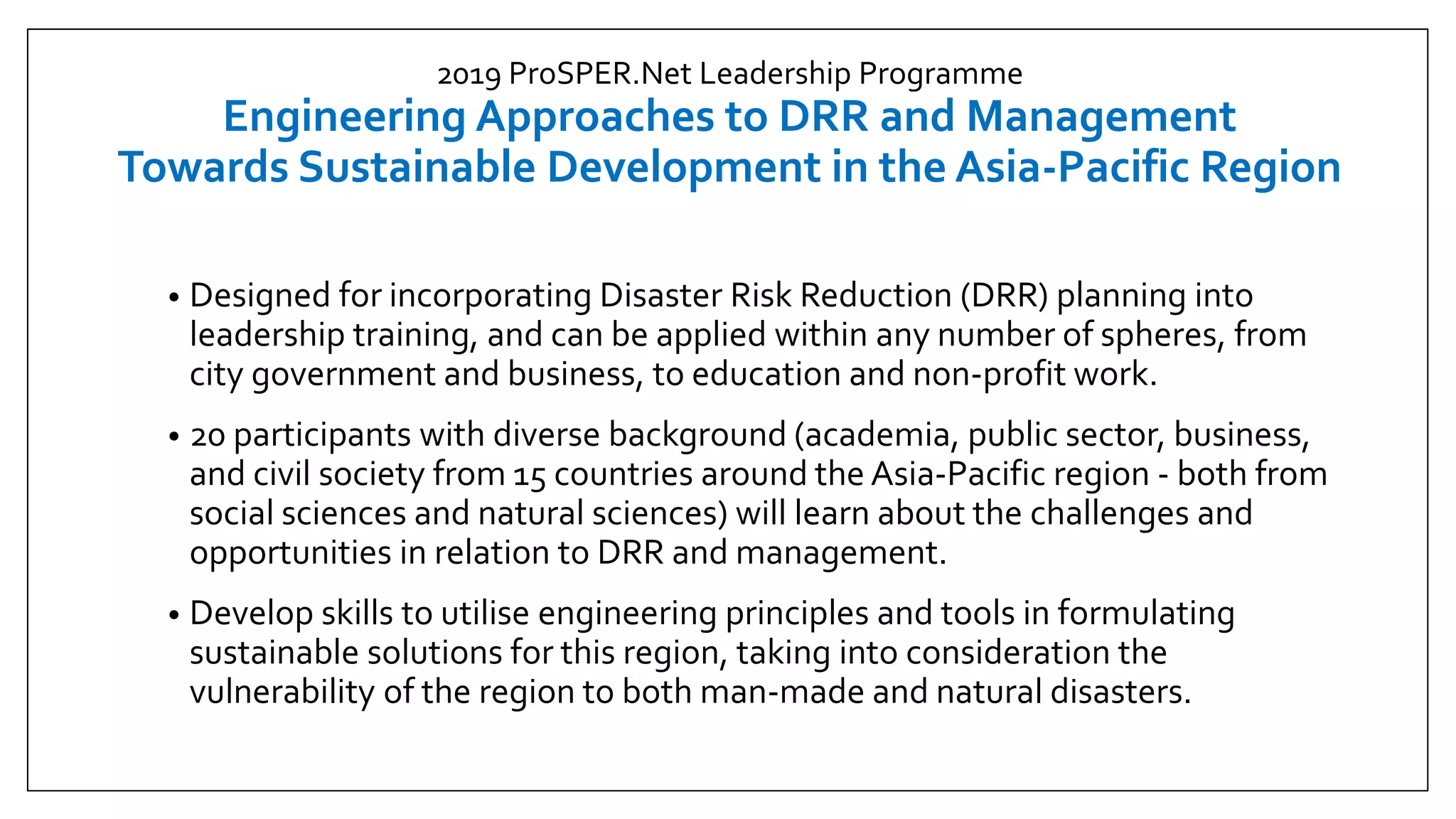 2019 ProSPER.Net Leadership Programme

Engineering Approaches to DRR and Management Towards Sustainable Development in the Asia-Pacific Region

• Designed for incorporating Disaster Risk Reduction (DRR) planning into leadership training, and can be applied within any number of spheres, from city government and business, to education and non-profit work.

• 20 participants with diverse background (academia, public sector, business, and civil society from 15 countries around the Asia-Pacific region - both from social sciences and natural sciences) will learn about the challenges and opportunities in relation to DRR and management.

• Develop skills to utilise engineering principles and tools in formulating sustainable solutions for this region, taking into consideration the vulnerability of the region to both man-made and natural disasters.